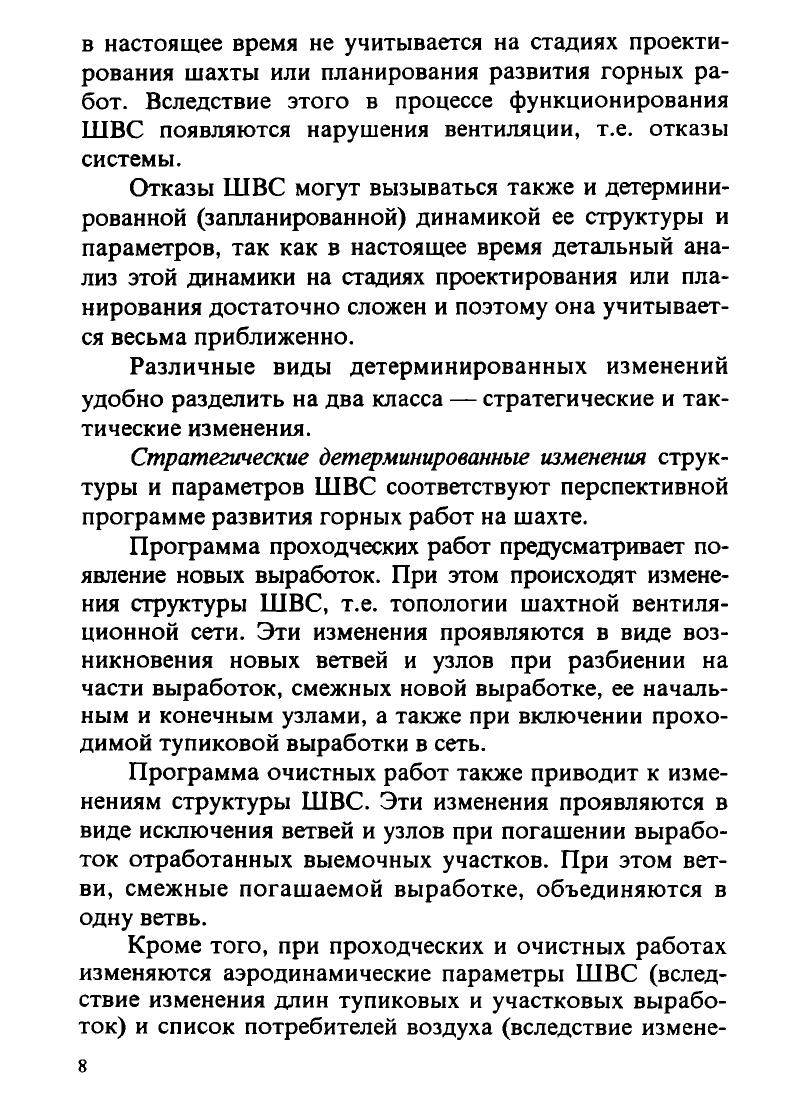 в настоящее время не учитывается на стадиях проектирования шахты или планирования развития горных работ. Вследствие этого в процессе функционирования ШВС появляются нарушения вентиляции, т.е. отказы системы.

Отказы ШВС могут вызываться также и детерминированной (запланированной) динамикой ее структуры и параметров, так как в настоящее время детальный анализ этой динамики на стадиях проектирования или планирования достаточно сложен и поэтому она учитывается весьма приближенно.

Различные виды детерминированных изменений удобно разделить на два класса — стратегические и тактические изменения.

Стратегические детерминированные изменения структуры и параметров ШВС соответствуют перспективной программе развития горных работ на шахте.

Программа проходческих работ предусматривает появление новых выработок. При этом происходят изменения структуры ШВС, т.е. топологии шахтной вентиляционной сети. Эти изменения проявляются в виде возникновения новых ветвей и узлов при разбиении на части выработок, смежных новой выработке, ее начальным и конечным узлами, а также при включении проходимой тупиковой выработки в сеть.

Программа очистных работ также приводит к изменениям структуры ШВС. Эти изменения проявляются в виде исключения ветвей и узлов при погашении выработок отработанных выемочных участков. При этом ветви, смежные погашаемой выработке, объединяются в одну ветвь.

Кроме того, при проходческих и очистных работах изменяются аэродинамические параметры ШВС (вследствие изменения длин тупиковых и участковых выработок) и список потребителей воздуха (вследствие измене-

8